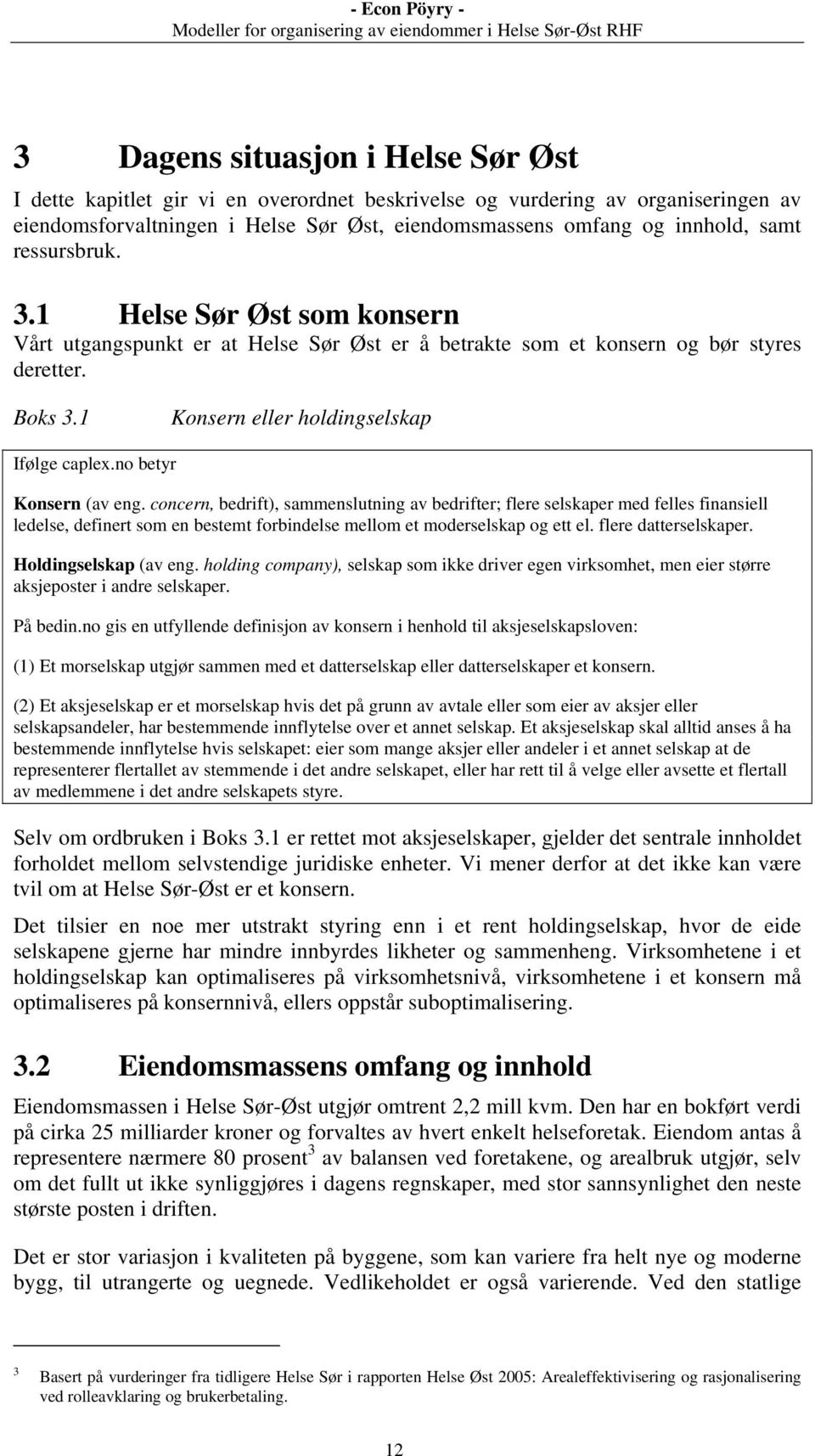 - Econ Pöyry -
Modeller for organisering av eiendommer i Helse Sør-Øst RHF

3 Dagens situasjon i Helse Sør Øst

I dette kapitlet gir vi en overordnet beskrivelse og vurdering av organiseringen av eiendomsforvaltningen i Helse Sør Øst, eiendomsmassens omfang og innhold, samt ressursbruk.

3.1 Helse Sør Øst som konsern

Vårt utgangspunkt er at Helse Sør Øst er å betrakte som et konsern og bør styres deretter.

Boks 3.1 Konsern eller holdingselskap

Ifølge caplex.no betyr

Konsern (av eng. concern, bedrift), sammenslutning av bedrifter; flere selskaper med felles finansiell ledelse, definert som en bestemt forbindelse mellom et moderselskap og ett el. flere datterselskaper.

Holdingselskap (av eng. holding company), selskap som ikke driver egen virksomhet, men eier større aksjeposter i andre selskaper.

På bedin.no gis en utfyllende definisjon av konsern i henhold til aksjeselskapsloven:

(1) Et morselskap utgjør sammen med et datterselskap eller datterselskaper et konsern.

(2) Et aksjeselskap er et morselskap hvis det på grunn av avtale eller som eier av aksjer eller selskapsandeler, har bestemmende innflytelse over et annet selskap. Et aksjeselskap skal alltid anses å ha bestemmende innflytelse hvis selskapet: eier som mange aksjer eller andeler i et annet selskap at de representerer flertallet av stemmende i det andre selskapet, eller har rett til å velge eller avsette et flertall av medlemmene i det andre selskapets styre.

Selv om ordbruken i Boks 3.1 er rettet mot aksjeselskaper, gjelder det sentrale innholdet forholdet mellom selvstendige juridiske enheter. Vi mener derfor at det ikke kan være tvil om at Helse Sør-Øst er et konsern.

Det tilsier en noe mer utstrakt styring enn i et rent holdingselskap, hvor de eide selskapene gjerne har mindre innbyrdes likheter og sammenheng. Virksomhetene i et holdingselskap kan optimaliseres på virksomhetsnivå, virksomhetene i et konsern må optimaliseres på konsernnivå, ellers oppstår suboptimalisering.

3.2 Eiendomsmassens omfang og innhold

Eiendomsmassen i Helse Sør-Øst utgjør omtrent 2,2 mill kvm. Den har en bokført verdi på cirka 25 milliarder kroner og forvaltes av hvert enkelt helseforetak. Eiendom antas å representere nærmere 80 prosent$^3$ av balansen ved foretakene, og arealbruk utgjør, selv om det fullt ut ikke synliggjøres i dagens regnskaper, med stor sannsynlighet den neste største posten i driften.

Det er stor variasjon i kvaliteten på byggene, som kan variere fra helt nye og moderne bygg, til utrangerte og uegnede. Vedlikeholdet er også varierende. Ved den statlige

$^3$ Basert på vurderinger fra tidligere Helse Sør i rapporten Helse Øst 2005: Arealeffektivisering og rasjonalisering ved rolleavklaring og brukerbetaling.

12